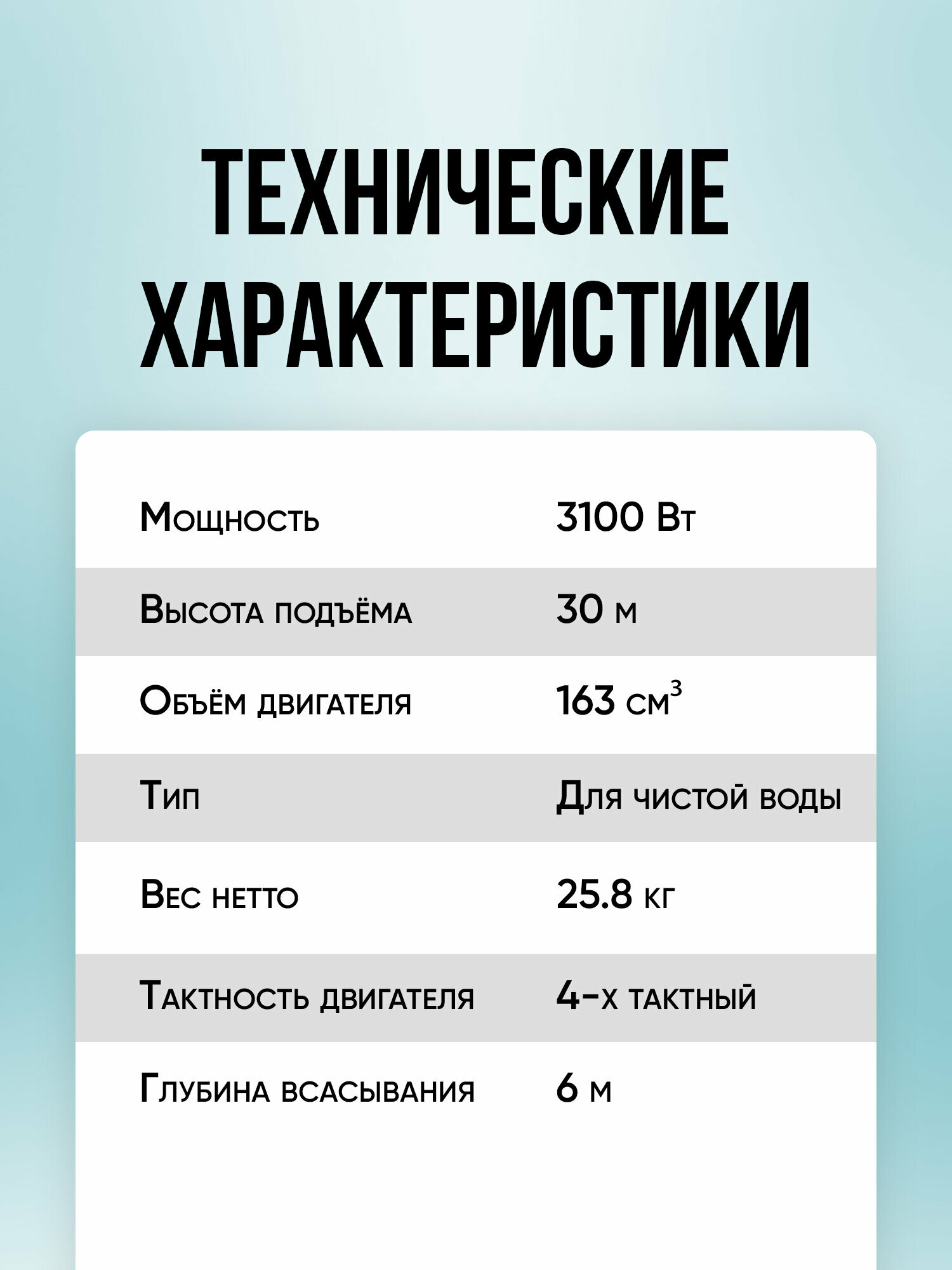 ТЕХНИЧЕСКИЕ ХАРАКТЕРИСТИКИ

Мощность
3100 Вт

Высота подъёма
30 м

Объём двигателя
163 $см^3$

Тип
Для чистой воды

Вес нетто
25.8 кг

Тактность двигателя
4-х тактный

Глубина всасывания
6 м